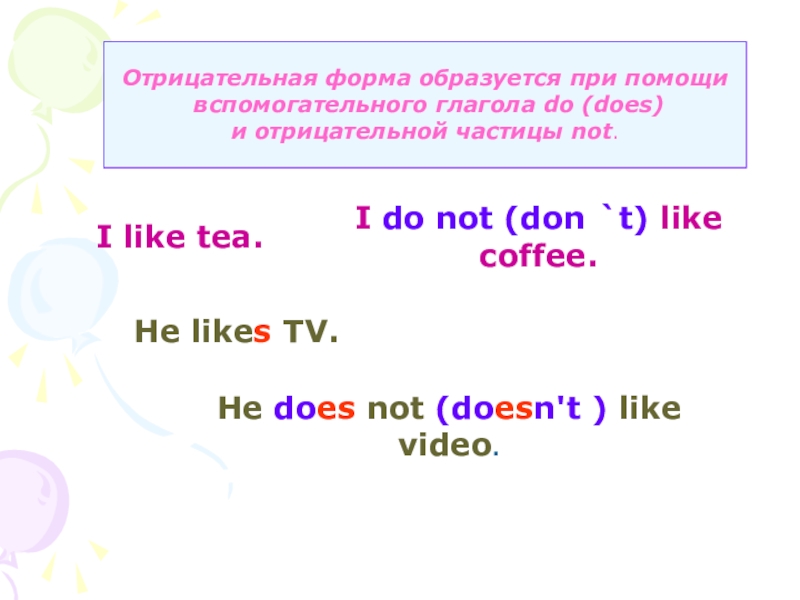 Отрицательная форма образуется при помощи вспомогательного глагола do (does) и отрицательной частицы not.

I like tea.

I do not (don `t) like coffee.

He likes TV.

He does not (doesn't ) like video.